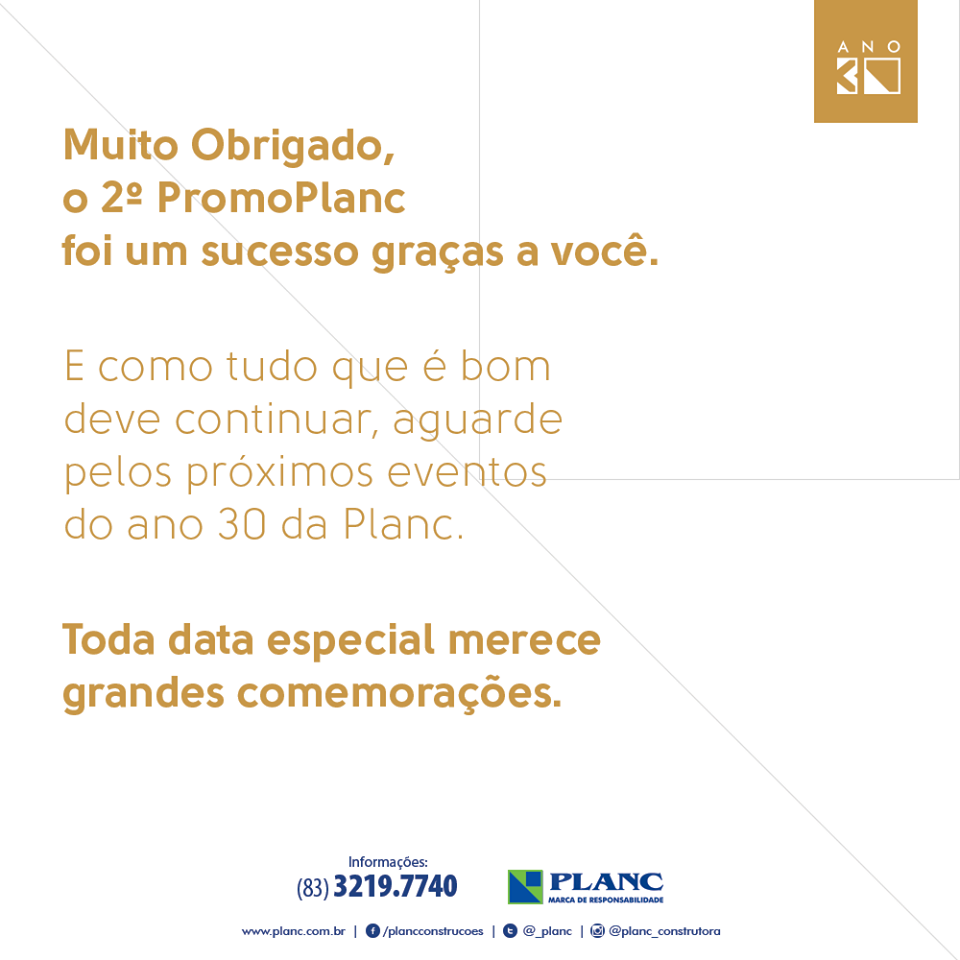 ANO
30

Muito Obrigado, o 2º PromoPlanc foi um sucesso graças a você.

E como tudo que é bom deve continuar, aguarde pelos próximos eventos do ano 30 da Planc.

Toda data especial merece grandes comemorações.

Informações:
(83) 3219.7740

PLANC
MARCA DE RESPONSABILIDADE

www.planc.com.br | /plancconstrucoes | @_planc | @planc_construtora